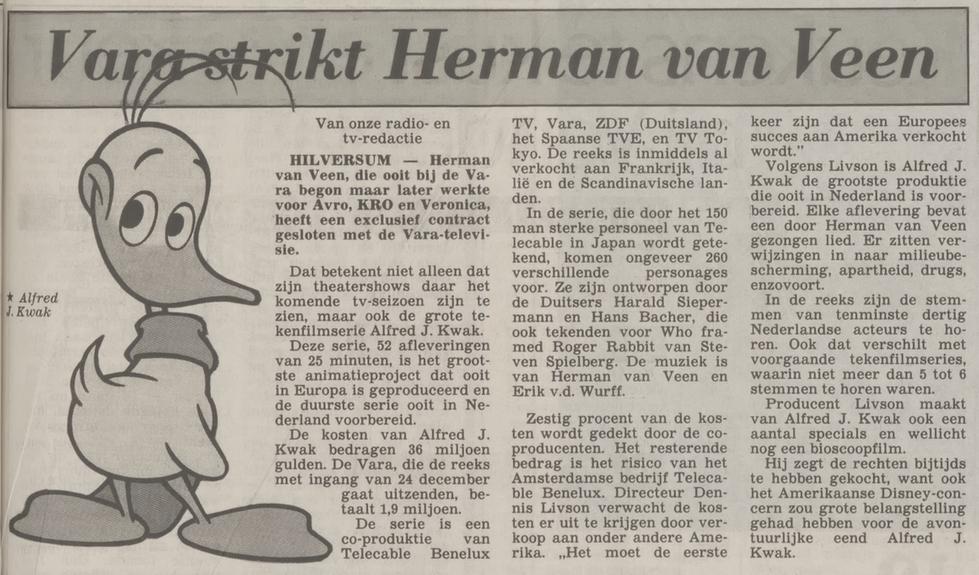 Vara strikt Herman van Veen

★ Alfred J. Kwak

Van onze radio- en tv-redactie

HILVERSUM — Herman van Veen, die ooit bij de Vara begon maar later werkte voor Avro, KRO en Veronica, heeft een exclusief contract gesloten met de Vara-televisie.

Dat betekent niet alleen dat zijn theatershows daar het komende tv-seizoen zijn te zien, maar ook de grote tekenfilmserie Alfred J. Kwak.

Deze serie, 52 afleveringen van 25 minuten, is het grootste animatieproject dat ooit in Europa is geproduceerd en de duurste serie ooit in Nederland voorbereid.

De kosten van Alfred J. Kwak bedragen 36 miljoen gulden. De Vara, die de reeks met ingang van 24 december gaat uitzenden, betaalt 1,9 miljoen.

De serie is een co-produktie van Telecable Benelux TV, Vara, ZDF (Duitsland), het Spaanse TVE, en TV Tokyo. De reeks is inmiddels al verkocht aan Frankrijk, Italië en de Scandinavische landen.

In de serie, die door het 150 man sterke personeel van Telecable in Japan wordt getekend, komen ongeveer 260 verschillende personages voor. Ze zijn ontworpen door de Duitsers Harald Siepermann en Hans Bacher, die ook tekenden voor Who framed Roger Rabbit van Steven Spielberg. De muziek is van Herman van Veen en Erik v.d. Wurff.

Zestig procent van de kosten wordt gedekt door de coproducenten. Het resterende bedrag is het risico van het Amsterdamse bedrijf Telecable Benelux. Directeur Dennis Livson verwacht de kosten er uit te krijgen door verkoop aan onder andere Amerika. „Het moet de eerste keer zijn dat een Europees succes aan Amerika verkocht wordt."

Volgens Livson is Alfred J. Kwak de grootste produktie die ooit in Nederland is voorbereid. Elke aflevering bevat een door Herman van Veen gezongen lied. Er zitten verwijzingen in naar milieubescherming, apartheid, drugs, enzovoort.

In de reeks zijn de stemmen van tenminste dertig Nederlandse acteurs te horen. Ook dat verschilt met voorgaande tekenfilmseries, waarin niet meer dan 5 tot 6 stemmen te horen waren.

Producent Livson maakt van Alfred J. Kwak ook een aantal specials en wellicht nog een bioscoopfilm.

Hij zegt de rechten bijtijds te hebben gekocht, want ook het Amerikaanse Disney-concern zou grote belangstelling gehad hebben voor de avontuurlijke eend Alfred J. Kwak.